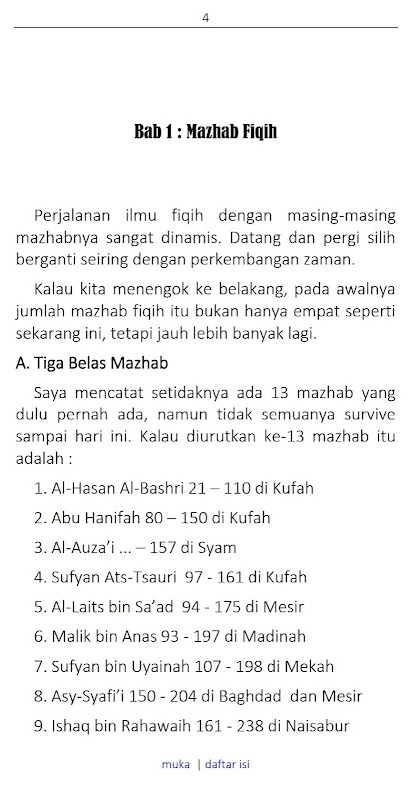 4

Bab 1 : Mazhab Fiqih

Perjalanan ilmu fiqih dengan masing-masing mazhabnya sangat dinamis. Datang dan pergi silih berganti seiring dengan perkembangan zaman.

Kalau kita menengok ke belakang, pada awalnya jumlah mazhab fiqih itu bukan hanya empat seperti sekarang ini, tetapi jauh lebih banyak lagi.

A. Tiga Belas Mazhab

Saya mencatat setidaknya ada 13 mazhab yang dulu pernah ada, namun tidak semuanya survive sampai hari ini. Kalau diurutkan ke-13 mazhab itu adalah :

1. Al-Hasan Al-Bashri 21 – 110 di Kufah
2. Abu Hanifah 80 – 150 di Kufah
3. Al-Auza'i ... – 157 di Syam
4. Sufyan Ats-Tsauri 97 - 161 di Kufah
5. Al-Laits bin Sa'ad 94 - 175 di Mesir
6. Malik bin Anas 93 - 197 di Madinah
7. Sufyan bin Uyainah 107 - 198 di Mekah
8. Asy-Syafi'i 150 - 204 di Baghdad dan Mesir
9. Ishaq bin Rahawaih 161 - 238 di Naisabur

muka | daftar isi